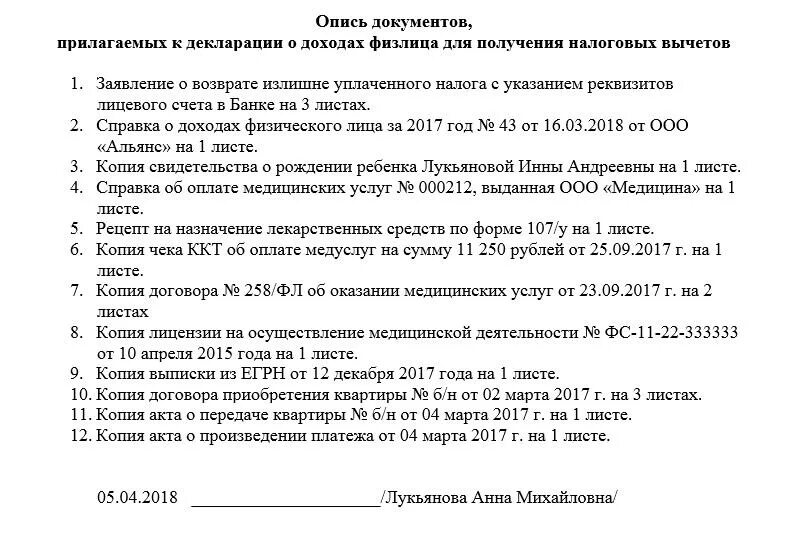 Опись документов,
прилагаемых к декларации о доходах физлица для получения налоговых вычетов

1. Заявление о возврате излишне уплаченного налога с указанием реквизитов лицевого счета в Банке на 3 листах.
2. Справка о доходах физического лица за 2017 год № 43 от 16.03.2018 от ООО «Альянс» на 1 листе.
3. Копия свидетельства о рождении ребенка Лукьяновой Инны Андреевны на 1 листе.
4. Справка об оплате медицинских услуг № 000212, выданная ООО «Медицина» на 1 листе.
5. Рецепт на назначение лекарственных средств по форме 107/у на 1 листе.
6. Копия чека ККТ об оплате медуслуг на сумму 11 250 рублей от 25.09.2017 г. на 1 листе.
7. Копия договора № 258/ФЛ об оказании медицинских услуг от 23.09.2017 г. на 2 листах
8. Копия лицензии на осуществление медицинской деятельности № ФС-11-22-333333 от 10 апреля 2015 года на 1 листе.
9. Копия выписки из ЕГРН от 12 декабря 2017 года на 1 листе.
10. Копия договора приобретения квартиры № б/н от 02 марта 2017 г. на 3 листах.
11. Копия акта о передаче квартиры № б/н от 04 марта 2017 г. на 1 листе.
12. Копия акта о произведении платежа от 04 марта 2017 г. на 1 листе.

05.04.2018 ____________________/Лукьянова Анна Михайловна/